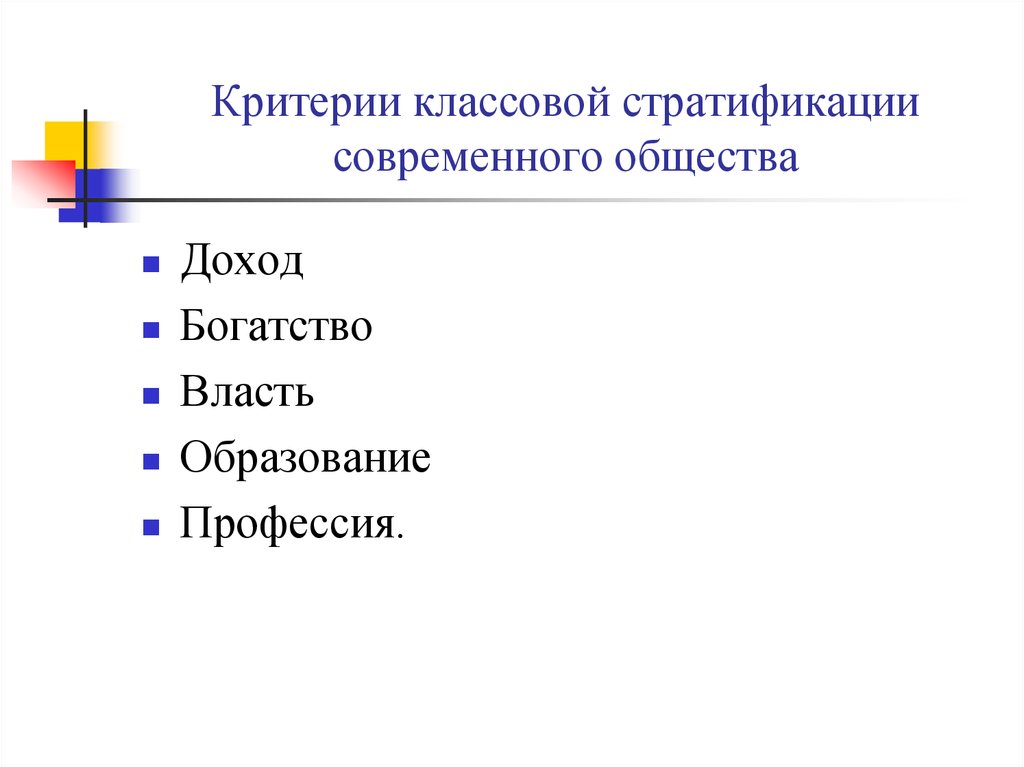 Критерии классовой стратификации современного общества

- Доход
- Богатство
- Власть
- Образование
- Профессия.